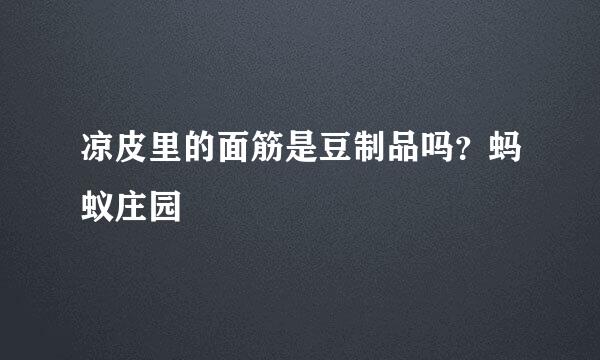 凉皮里的面筋是豆制品吗？蚂蚁庄园